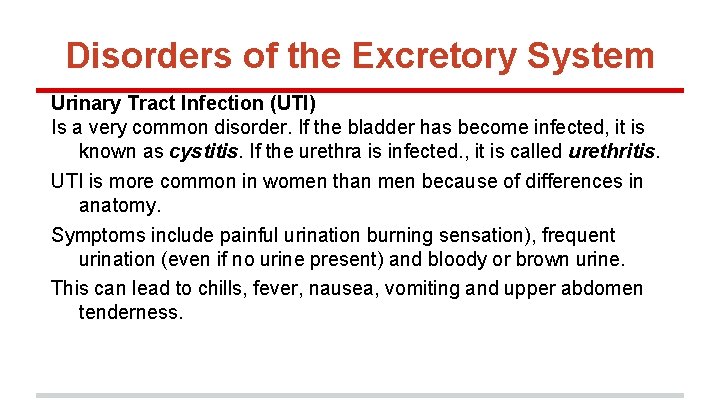 Disorders of the Excretory System

Urinary Tract Infection (UTI)

Is a very common disorder. If the bladder has become infected, it is known as cystitis. If the urethra is infected., it is called urethritis.

UTI is more common in women than men because of differences in anatomy.

Symptoms include painful urination burning sensation), frequent urination (even if no urine present) and bloody or brown urine.

This can lead to chills, fever, nausea, vomiting and upper abdomen tenderness.